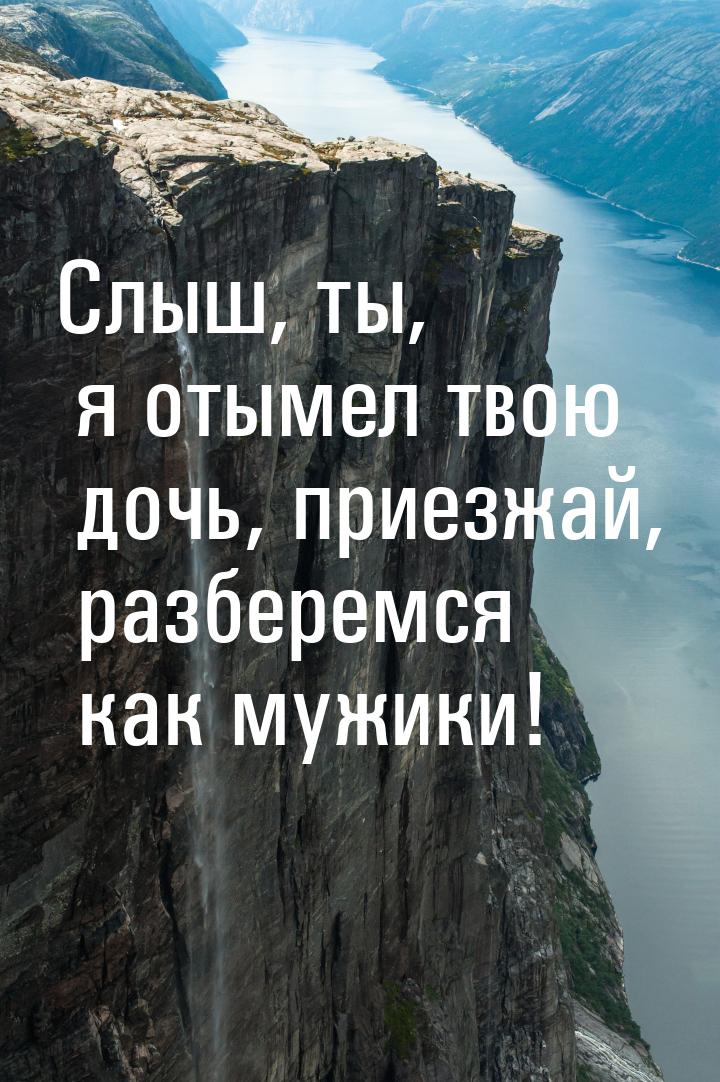 Слыш, ты, я отымел твою дочь, приезжай, разберемся как мужики!